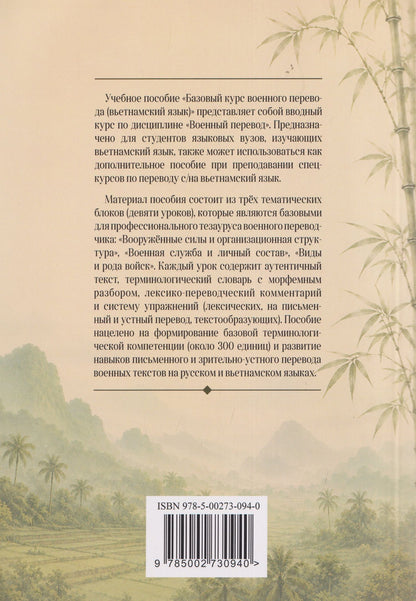 Учебное пособие «Базовый курс военного перевода (вьетнамский язык)» представляет собой вводный курс по дисциплине «Военный перевод». Предназначено для студентов языковых вузов, изучающих вьетнамский язык, также может использоваться как дополнительное пособие при преподавании спецкурсов по переводу с/на вьетнамский язык.

Материал пособия состоит из трёх тематических блоков (девяти уроков), которые являются базовыми для профессионального тезауруса военного переводчика: «Вооружённые силы и организационная структура», «Военная служба и личный состав», «Виды и рода войск». Каждый урок содержит аутентичный текст, терминологический словарь с морфемным разбором, лексико-переводческий комментарий и систему упражнений (лексических, на письменный и устный перевод, текстообразующих). Пособие нацелено на формирование базовой терминологической компетенции (около 300 единиц) и развитие навыков письменного и зрительно-устного перевода военных текстов на русском и вьетнамском языках.

ISBN 978-5-00273-094-0

9 785002 730940 >